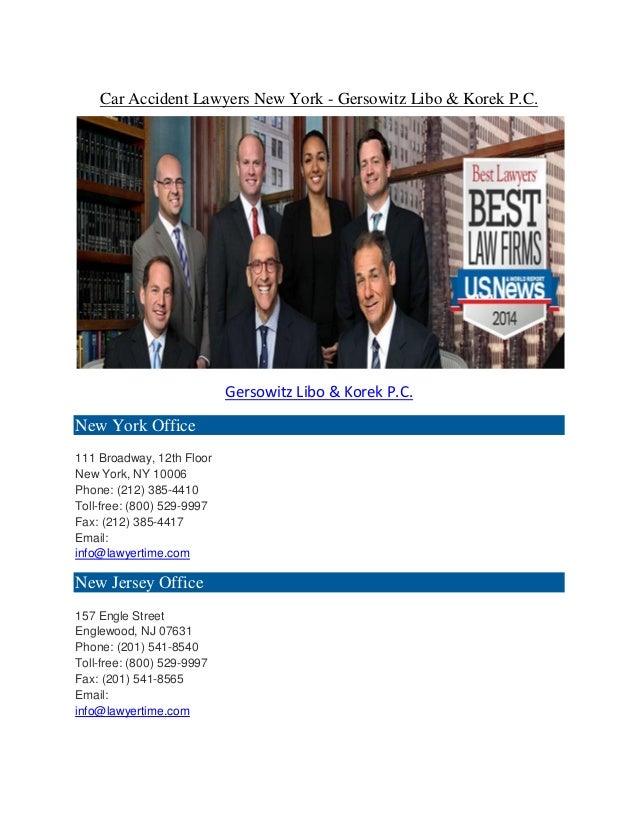 Car Accident Lawyers New York - Gersowitz Libo & Korek P.C.

Best Lawyers
BEST LAW FIRMS
U.S.News & WORLD REPORT
2014

Gersowitz Libo & Korek P.C.

New York Office

111 Broadway, 12th Floor
New York, NY 10006
Phone: (212) 385-4410
Toll-free: (800) 529-9997
Fax: (212) 385-4417
Email:
info@lawyertime.com

New Jersey Office

157 Engle Street
Englewood, NJ 07631
Phone: (201) 541-8540
Toll-free: (800) 529-9997
Fax: (201) 541-8565
Email:
info@lawyertime.com